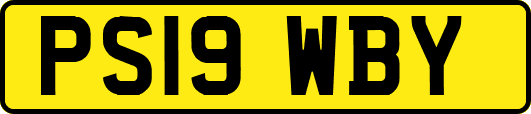 PS19 WBY